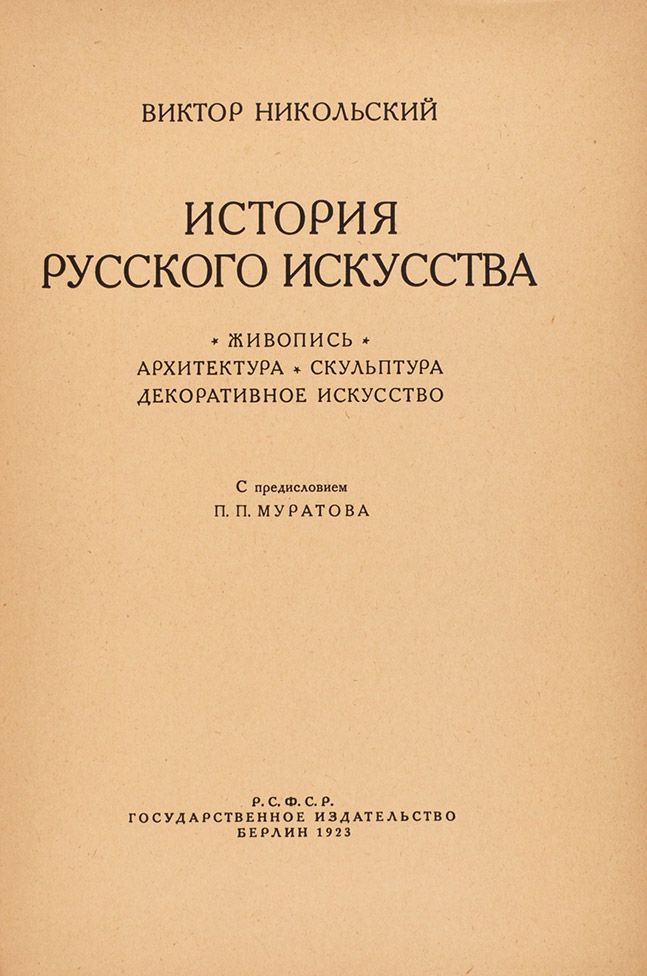 ВИКТОР НИКОЛЬСКИЙ

ИСТОРИЯ
РУССКОГО ИСКУССТВА

* ЖИВОПИСЬ *
АРХИТЕКТУРА * СКУЛЬПТУРА
ДЕКОРАТИВНОЕ ИСКУССТВО

С предисловием
П. П. МУРАТОВА

Р. С. Ф. С. Р.
ГОСУДАРСТВЕННОЕ ИЗДАТЕЛЬСТВО
БЕРЛИН 1923